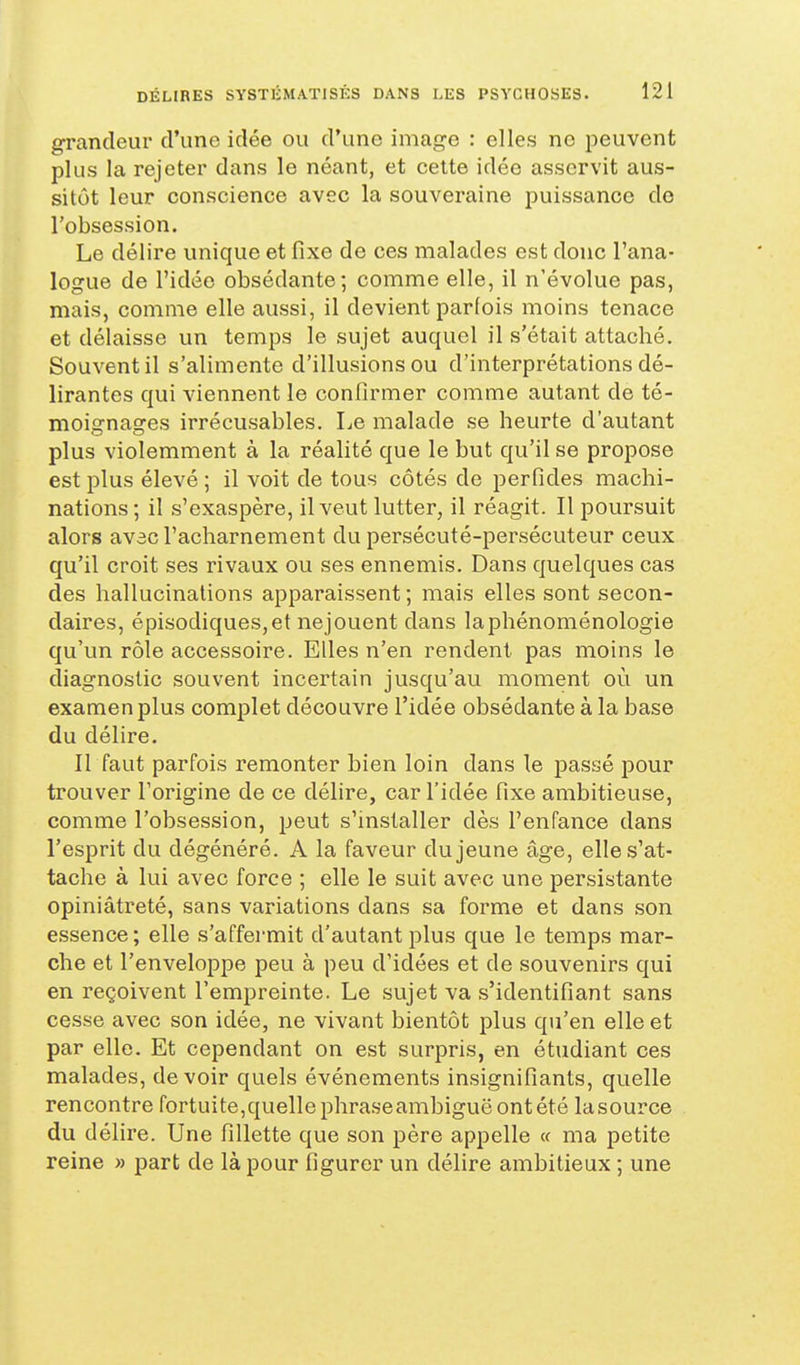 DÉLIRES SYSTÉMATISÉS DANS LES PSYCHOSES. 121

grandeur d'une idée ou d'une image : elles ne peuvent plus la rejeter dans le néant, et cette idée asservit aussitôt leur conscience avec la souveraine puissance de l'obsession.

Le délire unique et fixe de ces malades est donc l'analogue de l'idée obsédante; comme elle, il n'évolue pas, mais, comme elle aussi, il devient parfois moins tenace et délaisse un temps le sujet auquel il s'était attaché. Souvent il s'alimente d'illusions ou d'interprétations délirantes qui viennent le confirmer comme autant de témoignages irrécusables. Le malade se heurte d'autant plus violemment à la réalité que le but qu'il se propose est plus élevé ; il voit de tous côtés de perfides machinations; il s'exaspère, il veut lutter, il réagit. Il poursuit alors avec l'acharnement du persécuté-persécuteur ceux qu'il croit ses rivaux ou ses ennemis. Dans quelques cas des hallucinations apparaissent; mais elles sont secondaires, épisodiques, et ne jouent dans la phénoménologie qu'un rôle accessoire. Elles n'en rendent pas moins le diagnostic souvent incertain jusqu'au moment où un examen plus complet découvre l'idée obsédante à la base du délire.

Il faut parfois remonter bien loin dans le passé pour trouver l'origine de ce délire, car l'idée fixe ambitieuse, comme l'obsession, peut s'installer dès l'enfance dans l'esprit du dégénéré. A la faveur du jeune âge, elle s'attache à lui avec force ; elle le suit avec une persistante opiniâtreté, sans variations dans sa forme et dans son essence; elle s'affermit d'autant plus que le temps marche et l'enveloppe peu à peu d'idées et de souvenirs qui en reçoivent l'empreinte. Le sujet va s'identifiant sans cesse avec son idée, ne vivant bientôt plus qu'en elle et par elle. Et cependant on est surpris, en étudiant ces malades, de voir quels événements insignifiants, quelle rencontre fortuite, quelle phrase ambiguë ont été la source du délire. Une fillette que son père appelle « ma petite reine » part de là pour figurer un délire ambitieux ; une